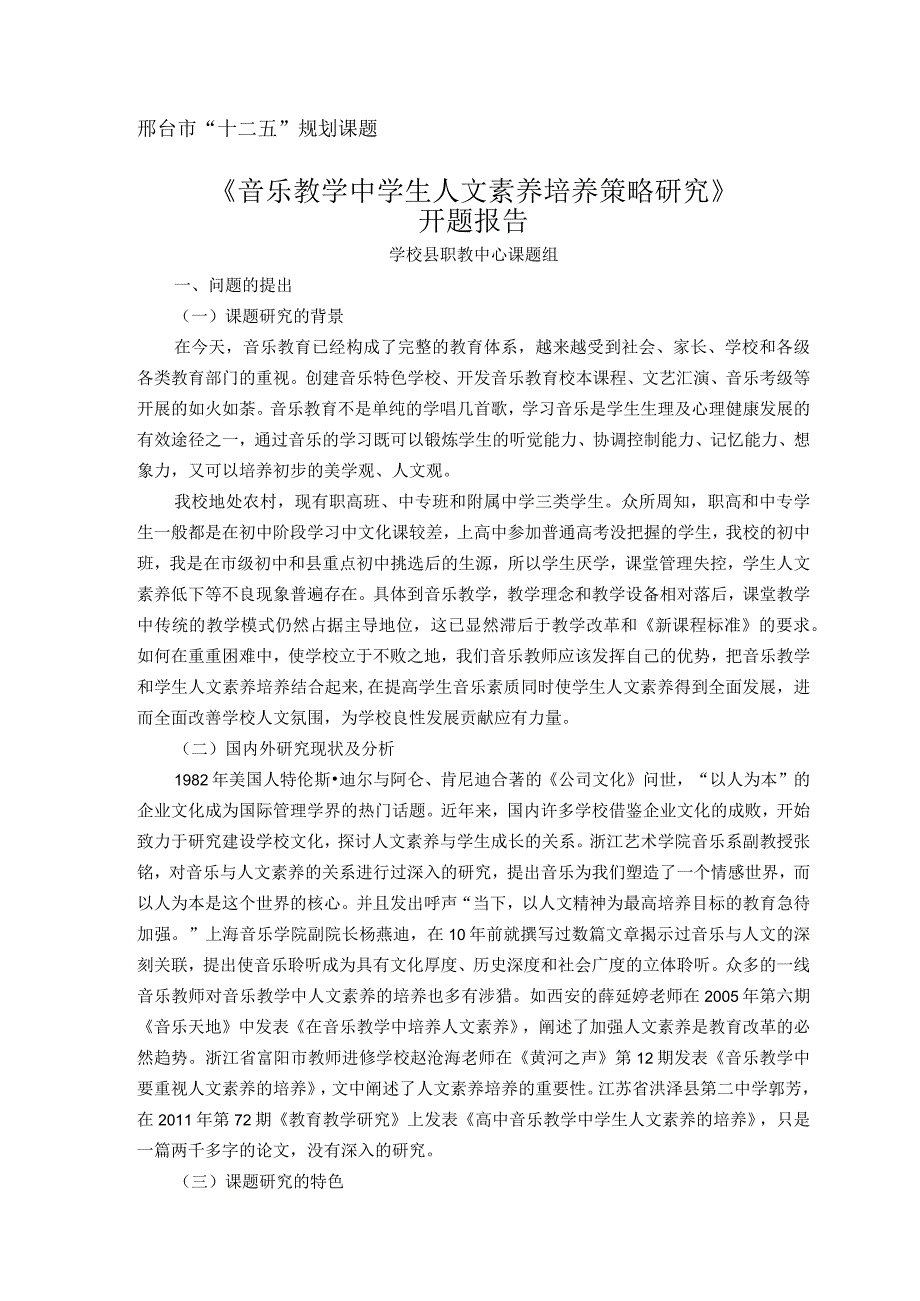 邢台市“十二五”规划课题

《音乐教学中学生人文素养培养策略研究》
开题报告

学校县职教中心课题组

一、问题的提出

（一）课题研究的背景

在今天，音乐教育已经构成了完整的教育体系，越来越受到社会、家长、学校和各级各类教育部门的重视。创建音乐特色学校、开发音乐教育校本课程、文艺汇演、音乐考级等开展的如火如荼。音乐教育不是单纯的学唱几首歌，学习音乐是学生生理及心理健康发展的有效途径之一，通过音乐的学习既可以锻炼学生的听觉能力、协调控制能力、记忆能力、想象力，又可以培养初步的美学观、人文观。

我校地处农村，现有职高班、中专班和附属中学三类学生。众所周知，职高和中专学生一般都是在初中阶段学习中文化课较差，上高中参加普通高考没把握的学生，我校的初中班，我是在市级初中和县重点初中挑选后的生源，所以学生厌学，课堂管理失控，学生人文素养低下等不良现象普遍存在。具体到音乐教学，教学理念和教学设备相对落后，课堂教学中传统的教学模式仍然占据主导地位，这已显然滞后于教学改革和《新课程标准》的要求。如何在重重困难中，使学校立于不败之地，我们音乐教师应该发挥自己的优势，把音乐教学和学生人文素养培养结合起来，在提高学生音乐素质同时使学生人文素养得到全面发展，进而全面改善学校人文氛围，为学校良性发展贡献应有力量。

（二）国内外研究现状及分析

1982年美国人特伦斯•迪尔与阿仑、肯尼迪合著的《公司文化》问世，“以人为本”的企业文化成为国际管理学界的热门话题。近年来，国内许多学校借鉴企业文化的成败，开始致力于研究建设学校文化，探讨人文素养与学生成长的关系。浙江艺术学院音乐系副教授张铭，对音乐与人文素养的关系进行过深入的研究，提出音乐为我们塑造了一个情感世界，而以人为本是这个世界的核心。并且发出呼声“当下，以人文精神为最高培养目标的教育急待加强。”上海音乐学院副院长杨燕迪，在10年前就撰写过数篇文章揭示过音乐与人文的深刻关联，提出使音乐聆听成为具有文化厚度、历史深度和社会广度的立体聆听。众多的一线音乐教师对音乐教学中人文素养的培养也多有涉猎。如西安的薛延婷老师在2005年第六期《音乐天地》中发表《在音乐教学中培养人文素养》，阐述了加强人文素养是教育改革的必然趋势。浙江省富阳市教师进修学校赵沧海老师在《黄河之声》第12期发表《音乐教学中要重视人文素养的培养》，文中阐述了人文素养培养的重要性。江苏省洪泽县第二中学郭芳，在2011年第72期《教育教学研究》上发表《高中音乐教学中学生人文素养的培养》，只是一篇两千多字的论文，没有深入的研究。

（三）课题研究的特色